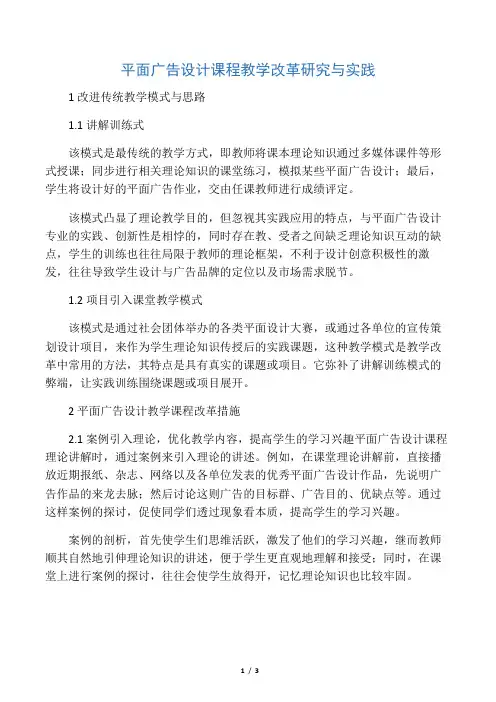 平面广告设计课程教学改革研究与实践

1 改进传统教学模式与思路

1.1 讲解训练式

该模式是最传统的教学方式，即教师将课本理论知识通过多媒体课件等形式授课；同步进行相关理论知识的课堂练习，模拟某些平面广告设计；最后，学生将设计好的平面广告作业，交由任课教师进行成绩评定。

该模式凸显了理论教学目的，但忽视其实践应用的特点，与平面广告设计专业的实践、创新性是相悖的，同时存在教、受者之间缺乏理论知识互动的缺点，学生的训练也往往局限于教师的理论框架，不利于设计创意积极性的激发，往往导致学生设计与广告品牌的定位以及市场需求脱节。

1.2 项目引入课堂教学模式

该模式是通过社会团体举办的各类平面设计大赛，或通过各单位的宣传策划设计项目，来作为学生理论知识传授后的实践课题，这种教学模式是教学改革中常用的方法，其特点是具有真实的课题或项目。它弥补了讲解训练模式的弊端，让实践训练围绕课题或项目展开。

2 平面广告设计教学课程改革措施

2.1 案例引入理论，优化教学内容，提高学生的学习兴趣平面广告设计课程理论讲解时，通过案例来引入理论的讲述。例如，在课堂理论讲解前，直接播放近期报纸、杂志、网络以及各单位发表的优秀平面广告设计作品，先说明广告作品的来龙去脉；然后讨论这则广告的目标群、广告目的、优缺点等。通过这样案例的探讨，促使同学们透过现象看本质，提高学生的学习兴趣。

案例的剖析，首先使学生们思维活跃，激发了他们的学习兴趣，继而教师顺其自然地引伸理论知识的讲述，便于学生更直观地理解和接受；同时，在课堂上进行案例的探讨，往往会使学生放得开，记忆理论知识也比较牢固。

1 / 3